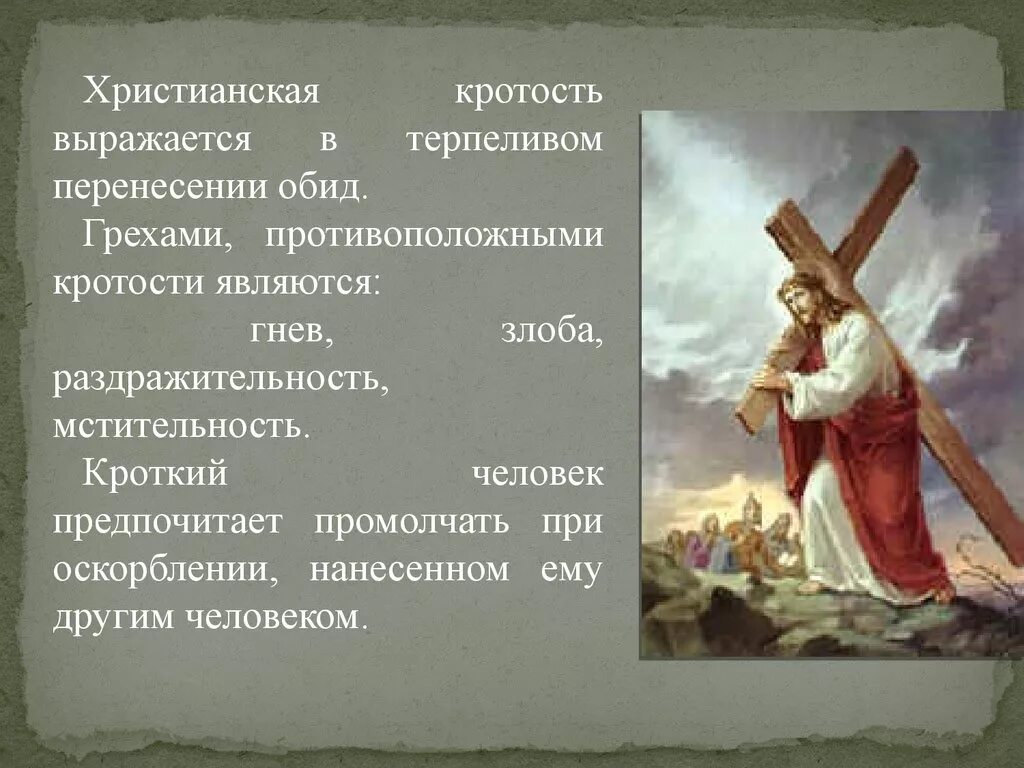 Христианская кротость выражается в терпеливом перенесении обид.

Грехами, противоположными кротости являются: гнев, злоба, раздражительность, мстительность.

Кроткий человек предпочитает промолчать при оскорблении, нанесенном ему другим человеком.